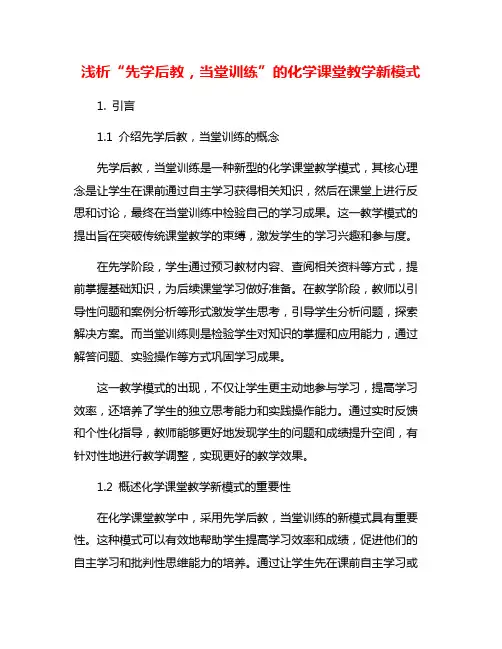 浅析“先学后教，当堂训练”的化学课堂教学新模式

1. 引言

1.1 介绍先学后教，当堂训练的概念

先学后教，当堂训练是一种新型的化学课堂教学模式，其核心理念是让学生在课前通过自主学习获得相关知识，然后在课堂上进行反思和讨论，最终在当堂训练中检验自己的学习成果。这一教学模式的提出旨在突破传统课堂教学的束缚，激发学生的学习兴趣和参与度。

在先学阶段，学生通过预习教材内容、查阅相关资料等方式，提前掌握基础知识，为后续课堂学习做好准备。在教学阶段，教师以引导性问题和案例分析等形式激发学生思考，引导学生分析问题，探索解决方案。而当堂训练则是检验学生对知识的掌握和应用能力，通过解答问题、实验操作等方式巩固学习成果。

这一教学模式的出现，不仅让学生更主动地参与学习，提高学习效率，还培养了学生的独立思考能力和实践操作能力。通过实时反馈和个性化指导，教师能够更好地发现学生的问题和成绩提升空间，有针对性地进行教学调整，实现更好的教学效果。

1.2 概述化学课堂教学新模式的重要性

在化学课堂教学中，采用先学后教，当堂训练的新模式具有重要性。这种模式可以有效地帮助学生提高学习效率和成绩，促进他们的自主学习和批判性思维能力的培养。通过让学生先在课前自主学习或